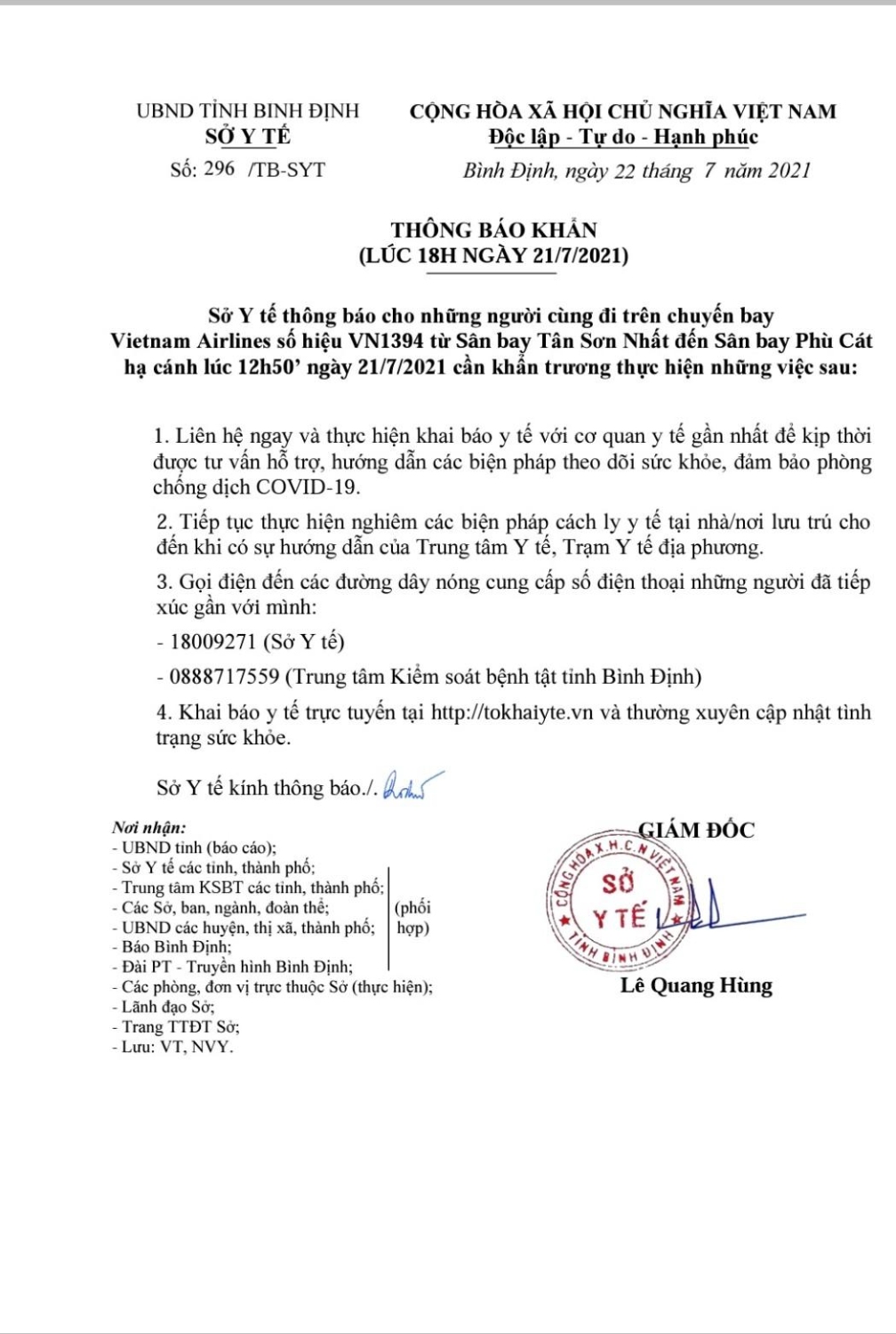 UBND TỈNH BINH ĐỊNH
SỞ Y TẾ
Số: 296 /TB-SYT

CỘNG HÒA XÃ HỘI CHỦ NGHĨA VIỆT NAM
Độc lập - Tự do - Hạnh phúc
Bình Định, ngày 22 tháng 7 năm 2021

THÔNG BÁO KHẨN
(LÚC 18H NGÀY 21/7/2021)

Sở Y tế thông báo cho những người cùng đi trên chuyến bay Vietnam Airlines số hiệu VN1394 từ Sân bay Tân Sơn Nhất đến Sân bay Phù Cát hạ cánh lúc 12h50' ngày 21/7/2021 cần khẩn trương thực hiện những việc sau:

1. Liên hệ ngay và thực hiện khai báo y tế với cơ quan y tế gần nhất để kịp thời được tư vấn hỗ trợ, hướng dẫn các biện pháp theo dõi sức khỏe, đảm bảo phòng chống dịch COVID-19.

2. Tiếp tục thực hiện nghiêm các biện pháp cách ly y tế tại nhà/nơi lưu trú cho đến khi có sự hướng dẫn của Trung tâm Y tế, Trạm Y tế địa phương.

3. Gọi điện đến các đường dây nóng cung cấp số điện thoại những người đã tiếp xúc gần với mình:

- 18009271 (Sở Y tế)

- 0888717559 (Trung tâm Kiểm soát bệnh tật tỉnh Bình Định)

4. Khai báo y tế trực tuyến tại http://tokhaiyte.vn và thường xuyên cập nhật tình trạng sức khỏe.

Sở Y tế kính thông báo./.

Nơi nhận:
- UBND tỉnh (báo cáo);
- Sở Y tế các tỉnh, thành phố;
- Trung tâm KSBT các tỉnh, thành phố;
- Các Sở, ban, ngành, đoàn thể;
- UBND các huyện, thị xã, thành phố;
- Báo Bình Định;
- Đài PT - Truyền hình Bình Định;
(phối hợp)
- Các phòng, đơn vị trực thuộc Sở (thực hiện);
- Lãnh đạo Sở;
- Trang TTĐT Sở;
- Lưu: VT, NVY.

GIÁM ĐỐC

CỘNG HÒA X.H.C.N VIỆT NAM
SỞ Y TẾ
TỈNH BÌNH ĐỊNH

Lê Quang Hùng